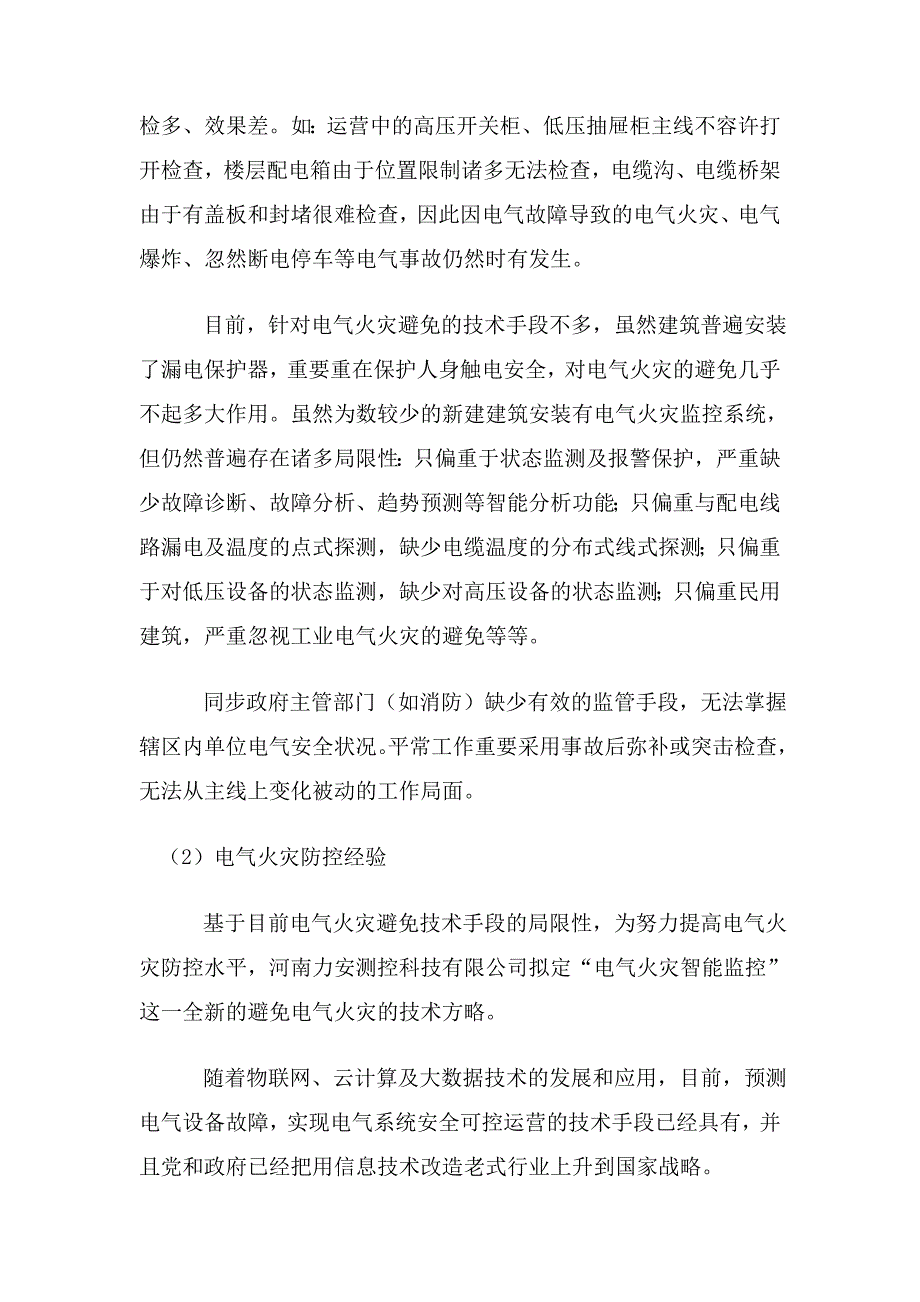 检多、效果差。如：运营中的高压开关柜、低压抽屉柜主线不容许打开检查，楼层配电箱由于位置限制诸多无法检查，电缆沟、电缆桥架由于有盖板和封堵很难检查，因此因电气故障导致的电气火灾、电气爆炸、忽然断电停车等电气事故仍然时有发生。

目前，针对电气火灾避免的技术手段不多，虽然建筑普遍安装了漏电保护器，重要重在保护人身触电安全，对电气火灾的避免几乎不起多大作用。虽然为数较少的新建建筑安装有电气火灾监控系统，但仍然普遍存在诸多局限性：只偏重于状态监测及报警保护，严重缺少故障诊断、故障分析、趋势预测等智能分析功能；只偏重与配电线路漏电及温度的点式探测，缺少电缆温度的分布式线式探测；只偏重于对低压设备的状态监测，缺少对高压设备的状态监测；只偏重民用建筑，严重忽视工业电气火灾的避免等等。

同步政府主管部门（如消防）缺少有效的监管手段，无法掌握辖区内单位电气安全状况。平常工作重要采用事故后弥补或突击检查，无法从主线上变化被动的工作局面。

（2）电气火灾防控经验

基于目前电气火灾避免技术手段的局限性，为努力提高电气火灾防控水平，河南力安测控科技有限公司拟定“电气火灾智能监控”这一全新的避免电气火灾的技术方略。

随着物联网、云计算及大数据技术的发展和应用，目前，预测电气设备故障，实现电气系统安全可控运营的技术手段已经具有，并且党和政府已经把用信息技术改造老式行业上升到国家战略。